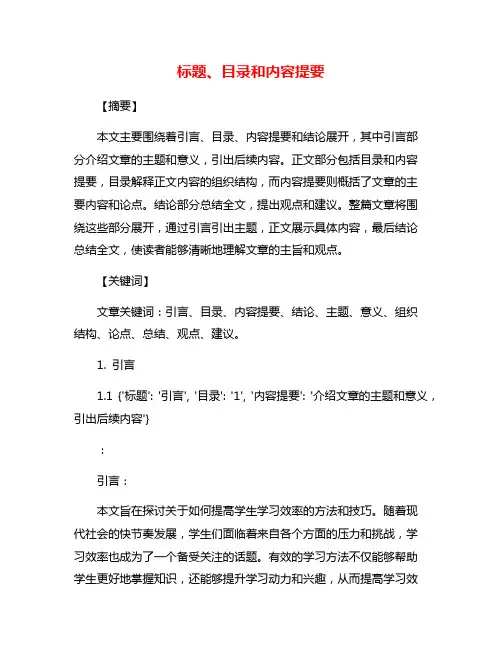 标题、目录和内容提要

【摘要】

本文主要围绕着引言、目录、内容提要和结论展开，其中引言部分介绍文章的主题和意义，引出后续内容。正文部分包括目录和内容提要，目录解释正文内容的组织结构，而内容提要则概括了文章的主要内容和论点。结论部分总结全文，提出观点和建议。整篇文章将围绕这些部分展开，通过引言引出主题，正文展示具体内容，最后结论总结全文，使读者能够清晰地理解文章的主旨和观点。

【关键词】

文章关键词：引言、目录、内容提要、结论、主题、意义、组织结构、论点、总结、观点、建议。

1. 引言

1.1 {'标题': '引言', '目录': '1', '内容提要': '介绍文章的主题和意义，引出后续内容'}

：

引言：

本文旨在探讨关于如何提高学生学习效率的方法和技巧。随着现代社会的快节奏发展，学生们面临着来自各个方面的压力和挑战，学习效率也成为了一个备受关注的话题。有效的学习方法不仅能够帮助学生更好地掌握知识，还能够提升学习动力和兴趣，从而提高学习效